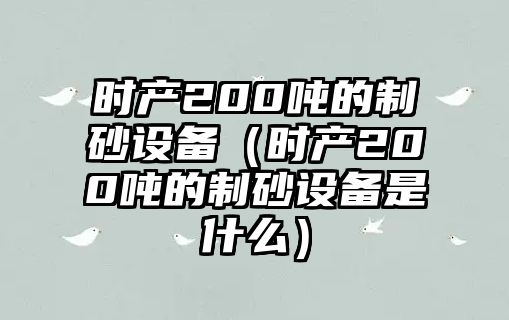 时产200吨的制砂设备（时产200吨的制砂设备是什么）